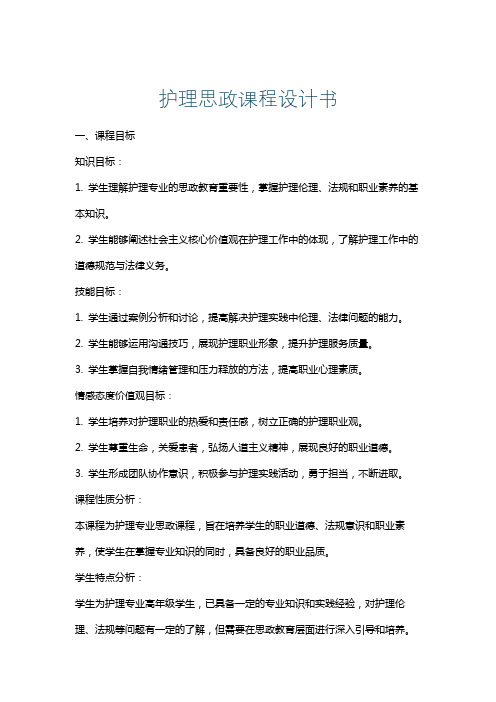 护理思政课程设计书

一、课程目标

知识目标：

1. 学生理解护理专业的思政教育重要性，掌握护理伦理、法规和职业素养的基本知识。

2. 学生能够阐述社会主义核心价值观在护理工作中的体现，了解护理工作中的道德规范与法律义务。

技能目标：

1. 学生通过案例分析和讨论，提高解决护理实践中伦理、法律问题的能力。

2. 学生能够运用沟通技巧，展现护理职业形象，提升护理服务质量。

3. 学生掌握自我情绪管理和压力释放的方法，提高职业心理素质。

情感态度价值观目标：

1. 学生培养对护理职业的热爱和责任感，树立正确的护理职业观。

2. 学生尊重生命，关爱患者，弘扬人道主义精神，展现良好的职业道德。

3. 学生形成团队协作意识，积极参与护理实践活动，勇于担当，不断进取。

课程性质分析：

本课程为护理专业思政课程，旨在培养学生的职业道德、法规意识和职业素养，使学生在掌握专业知识的同时，具备良好的职业品质。

学生特点分析：

学生为护理专业高年级学生，已具备一定的专业知识和实践经验，对护理伦理、法规等问题有一定的了解，但需要在思政教育层面进行深入引导和培养。